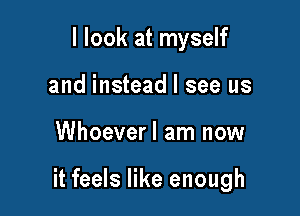 I look at myself

and instead I see us

Whoever I am now

it feels like enough